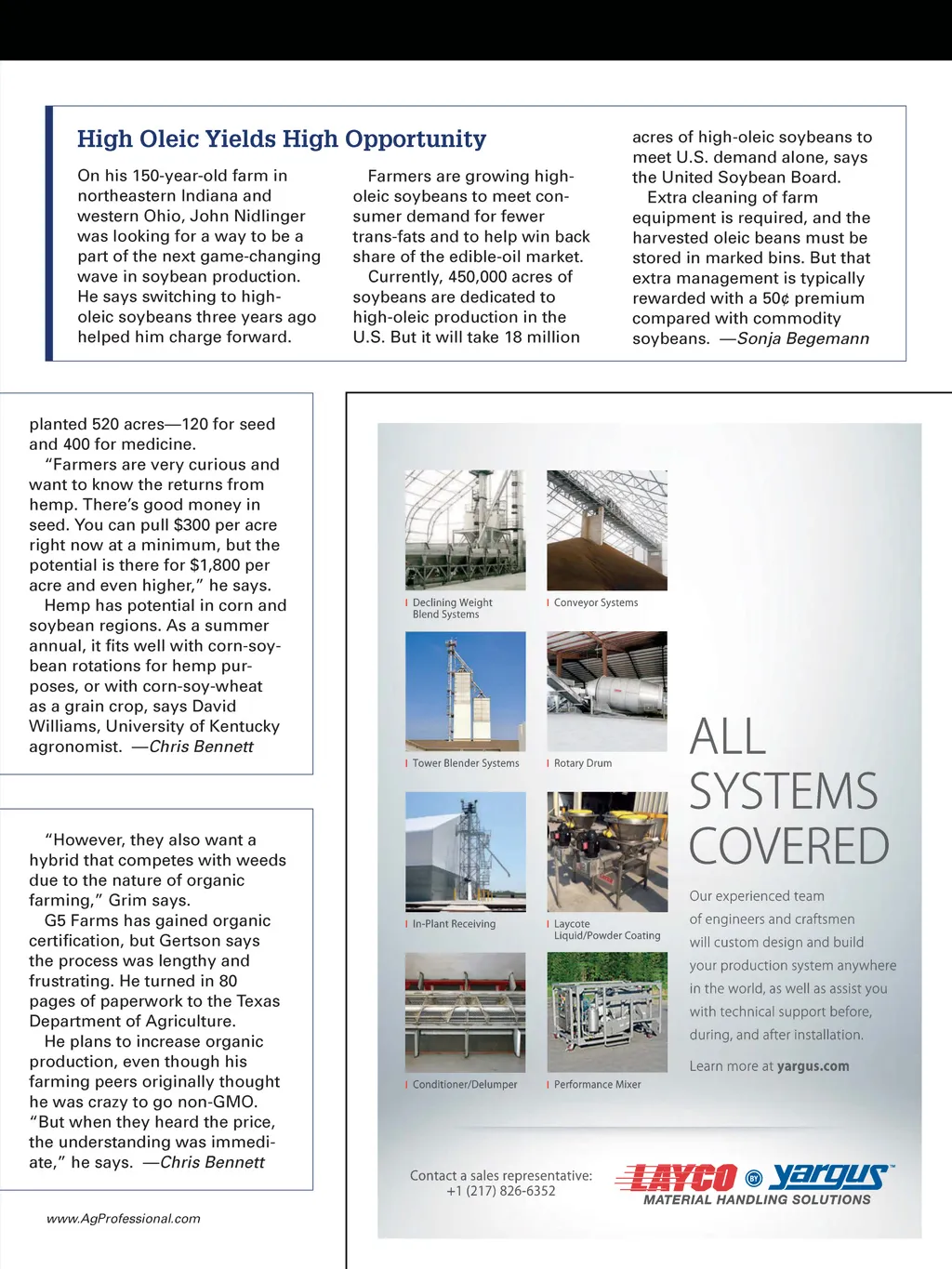 High Oleic Yields High Opportunity

On his 150-year-old farm in northeastern Indiana and western Ohio, John Nidlinger was looking for a way to be a part of the next game-changing wave in soybean production. He says switching to high-oleic soybeans three years ago helped him charge forward.

Farmers are growing high-oleic soybeans to meet consumer demand for fewer trans-fats and to help win back share of the edible-oil market.

Currently, 450,000 acres of soybeans are dedicated to high-oleic production in the U.S. But it will take 18 million acres of high-oleic soybeans to meet U.S. demand alone, says the United Soybean Board.

Extra cleaning of farm equipment is required, and the harvested oleic beans must be stored in marked bins. But that extra management is typically rewarded with a 50¢ premium compared with commodity soybeans. —Sonja Begemann

planted 520 acres—120 for seed and 400 for medicine.

"Farmers are very curious and want to know the returns from hemp. There's good money in seed. You can pull $300 per acre right now at a minimum, but the potential is there for $1,800 per acre and even higher," he says.

Hemp has potential in corn and soybean regions. As a summer annual, it fits well with corn-soybean rotations for hemp purposes, or with corn-soy-wheat as a grain crop, says David Williams, University of Kentucky agronomist. —Chris Bennett

"However, they also want a hybrid that competes with weeds due to the nature of organic farming," Grim says.

G5 Farms has gained organic certification, but Gertson says the process was lengthy and frustrating. He turned in 80 pages of paperwork to the Texas Department of Agriculture.

He plans to increase organic production, even though his farming peers originally thought he was crazy to go non-GMO. "But when they heard the price, the understanding was immediate," he says. —Chris Bennett

www.AgProfessional.com

Declining Weight Blend Systems
Conveyor Systems
Tower Blender Systems
Rotary Drum
In-Plant Receiving
Laycote Liquid/Powder Coating
Conditioner/Delumper
Performance Mixer

ALL SYSTEMS COVERED

Our experienced team of engineers and craftsmen will custom design and build your production system anywhere in the world, as well as assist you with technical support before, during, and after installation.

Learn more at yargus.com

Contact a sales representative:
+1 (217) 826-6352

LAYCO BY yargus™
MATERIAL HANDLING SOLUTIONS